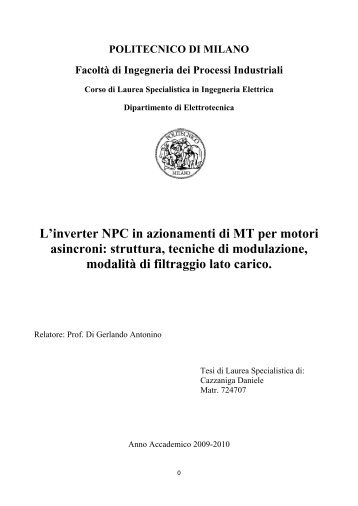 POLITECNICO DI MILANO

Facoltà di Ingegneria dei Processi Industriali

Corso di Laurea Specialistica in Ingegneria Elettrica

Dipartimento di Elettrotecnica

POLITECNICO

MILANO

L'inverter NPC in azionamenti di MT per motori asincroni: struttura, tecniche di modulazione, modalità di filtraggio lato carico.

Relatore: Prof. Di Gerlando Antonino

Tesi di Laurea Specialistica di:
Cazzaniga Daniele
Matr. 724707

Anno Accademico 2009-2010

0